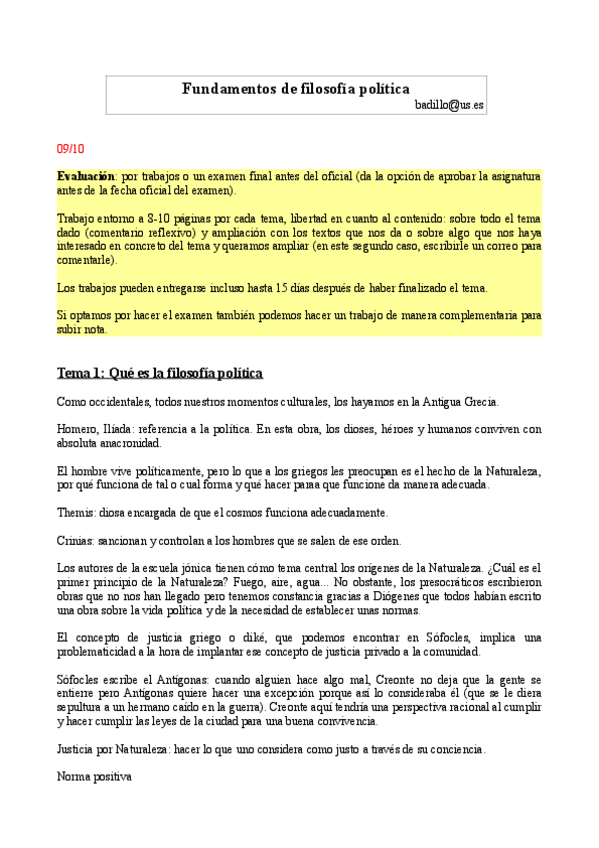 Fundamentos de filosofía política
badillo@us.es

09/10

Evaluación: por trabajos o un examen final antes del oficial (da la opción de aprobar la asignatura antes de la fecha oficial del examen).

Trabajo entorno a 8-10 páginas por cada tema, libertad en cuanto al contenido: sobre todo el tema dado (comentario reflexivo) y ampliación con los textos que nos da o sobre algo que nos haya interesado en concreto del tema y queramos ampliar (en este segundo caso, escribirle un correo para comentarle).

Los trabajos pueden entregarse incluso hasta 15 días después de haber finalizado el tema.

Si optamos por hacer el examen también podemos hacer un trabajo de manera complementaria para subir nota.

Tema 1: Qué es la filosofía política

Como occidentales, todos nuestros momentos culturales, los hayamos en la Antigua Grecia.

Homero, Iliada: referencia a la política. En esta obra, los dioses, héroes y humanos conviven con absoluta anacronidad.

El hombre vive políticamente, pero lo que a los griegos les preocupan es el hecho de la Naturaleza, por qué funciona de tal o cual forma y qué hacer paraa que funcione da manera adecuada.

Themis: diosa encargada de que el cosmos funciona adecuadamente.

Crinias: sancionan y controlan a los hombres que se salen de ese orden.

Los autores de la escuela jónica tienen cómo tema central los orígenes de la Naturaleza. ¿Cuál es el primer principio de la Naturaleza? Fuego, aire, agua... No obstante, los presocráticos escribieron obras que no nos han llegado pero tenemos constancia gracias a Diógenes que todos habían escrito una obra sobre la vida política y de la necesidad de establecer unas normas.

El concepto de justicia griego o diké, que podemos encontrar en Sófocles, implica una problematicidad a la hora de implantar ese concepto de justicia privado a la comunidad.

Sófocles escribe el Antígonas: cuando alguien hace algo mal, Creonte no deja que la gente se entierre pero Antígonas quiere hacer una excepción porque así lo consideraba él (que se le diera sepultura a un hermano caído en la guerra). Creonte aquí tendría una perspectiva racional al cumplir y hacer cumplir las leyes de la ciudad para una buena convivencia.

Justicia por Naturaleza: hacer lo que uno considera como justo a través de su conciencia.

Norma positiva